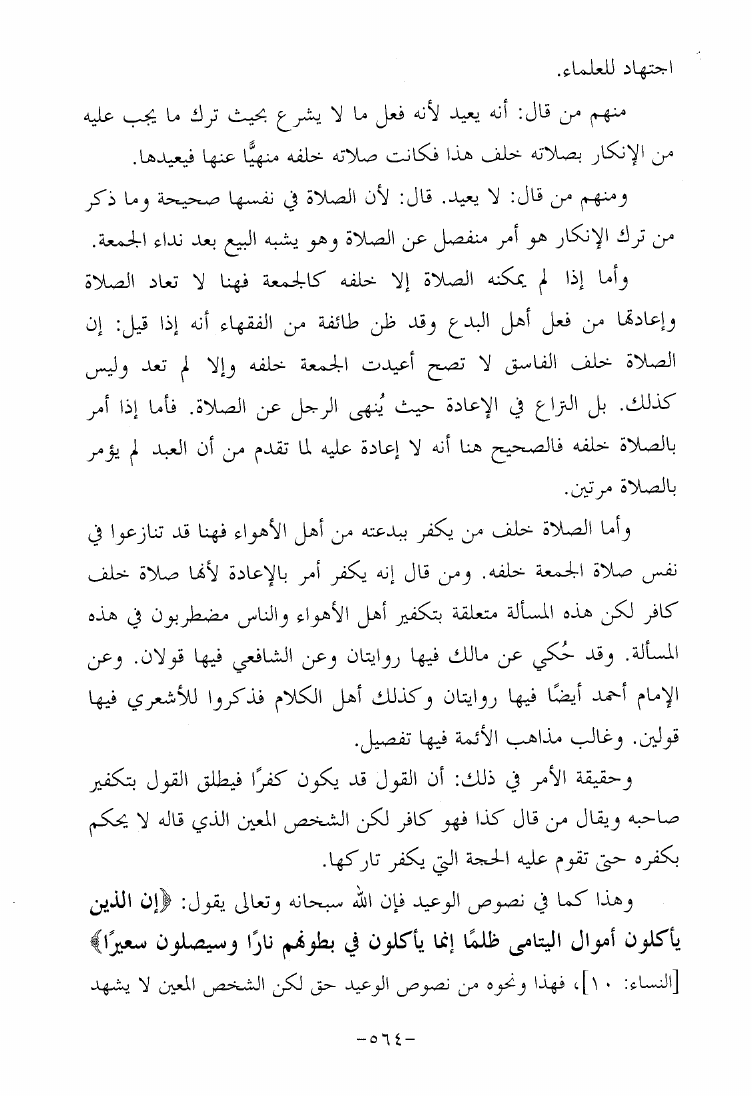 اجتهاد للعلماء.

منهم من قال: أنه يعيد لأنه فعل ما لا يشرع بحيث ترك ما يجب عليه من الإنكار بصلاته خلف هذا فكانت صلاته خلفه منهيًّا عنها فيعيدها.

ومنهم من قال: لا يعيد. قال: لأن الصلاة في نفسها صحيحة وما ذكر من ترك الإنكار هو أمر منفصل عن الصلاة وهو يشبه البيع بعد نداء الجمعة.

وأما إذا لم يمكنه الصلاة إلا خلفه كالجمعة فهنا لا تعاد الصلاة وإعادتها من فعل أهل البدع وقد ظن طائفة من الفقهاء أنه إذا قيل: إن الصلاة خلف الفاسق لا تصح أعيدت الجمعة خلفه وإلا لم تعد وليس كذلك. بل التراع في الإعادة حيث يُنهى الرجل عن الصلاة. فأما إذا أمر بالصلاة خلفه فالصحيح هنا أنه لا إعادة عليه لما تقدم من أن العبد لم يؤمر بالصلاة مرتين.

وأما الصلاة خلف من يكفر ببدعته من أهل الأهواء فهنا قد تنازعوا في نفس صلاة الجمعة خلفه. ومن قال إنه يكفر أمر بالإعادة لأنها صلاة خلف كافر لكن هذه المسألة متعلقة بتكفير أهل الأهواء والناس مضطربون في هذه المسألة. وقد حُكي عن مالك فيها روايتان وعن الشافعي فيها قولان. وعن الإمام أحمد أيضًا فيها روايتان وكذلك أهل الكلام فذكروا للأشعري فيها قولين. وغالب مذاهب الأئمة فيها تفصيل.

وحقيقة الأمر في ذلك: أن القول قد يكون كفرًا فيطلق القول بتكفير صاحبه ويقال من قال كذا فهو كافر لكن الشخص المعين الذي قاله لا يحكم بكفره حتى تقوم عليه الحجة التي يكفر تاركها.

وهذا كما في نصوص الوعيد فإن الله سبحانه وتعالى يقول: ﴿إن الذين يأكلون أموال اليتامى ظلمًا إنما يأكلون في بطونهم نارًا وسيصلون سعيرًا﴾ [النساء: ١٠]، فهذا ونحوه من نصوص الوعيد حق لكن الشخص المعين لا يشهد

-٥٦٤-